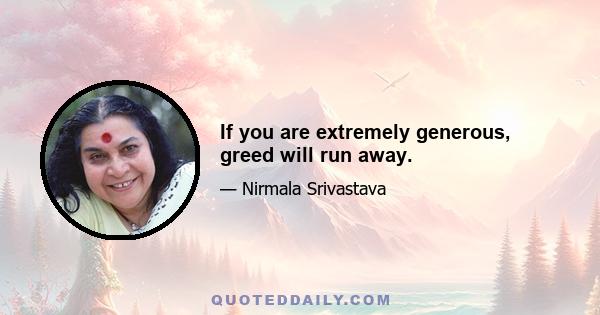 If you are extremely generous, greed will run away.

— Nirmala Srivastava

QUOTEDDAILY.COM